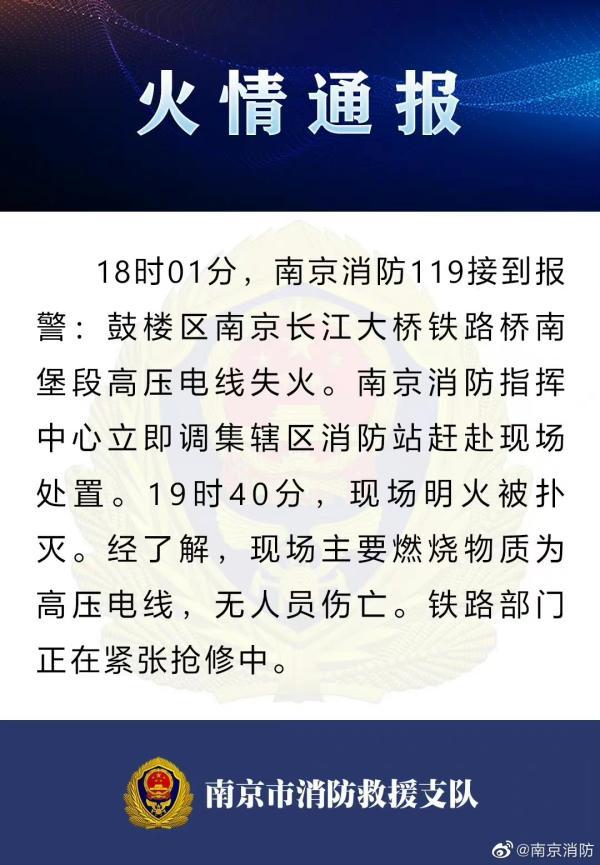 火情通报

18时01分，南京消防119接到报警：鼓楼区南京长江大桥铁路桥南堡段高压电线失火。南京消防指挥中心立即调集辖区消防站赶赴现场处置。19时40分，现场明火被扑灭。经了解，现场主要燃烧物质为高压电线，无人员伤亡。铁路部门正在紧张抢修中。

南京市消防救援支队

@南京消防